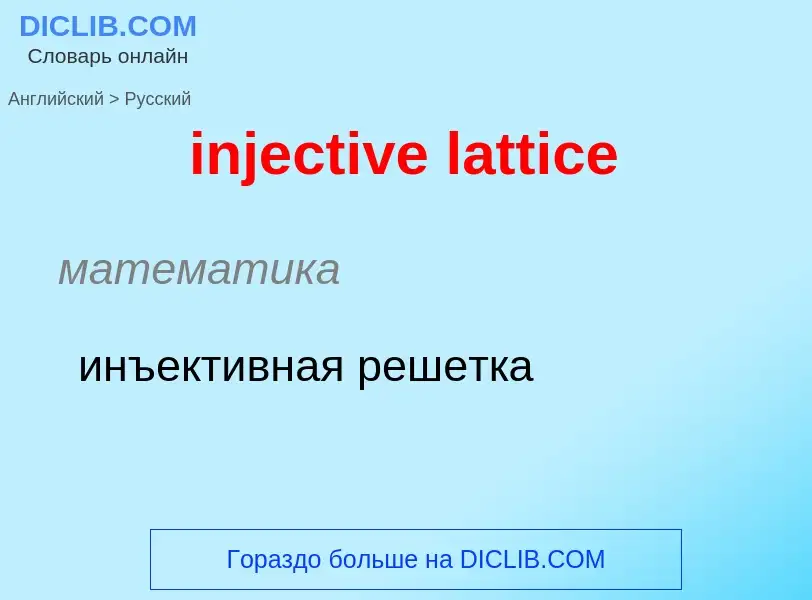 DICLIB.COM
Словарь онлайн

Английский > Русский

injective lattice

математика

инъективная решетка

Гораздо больше на DICLIB.COM